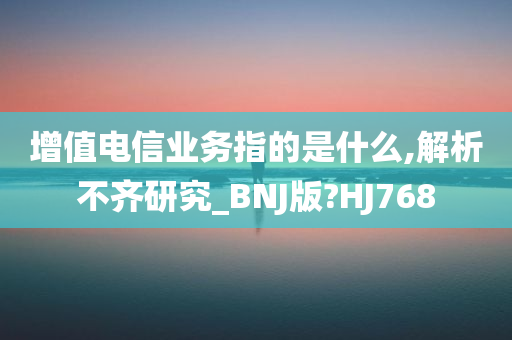 增值电信业务指的是什么,解析不齐研究_BNJ版?HJ768